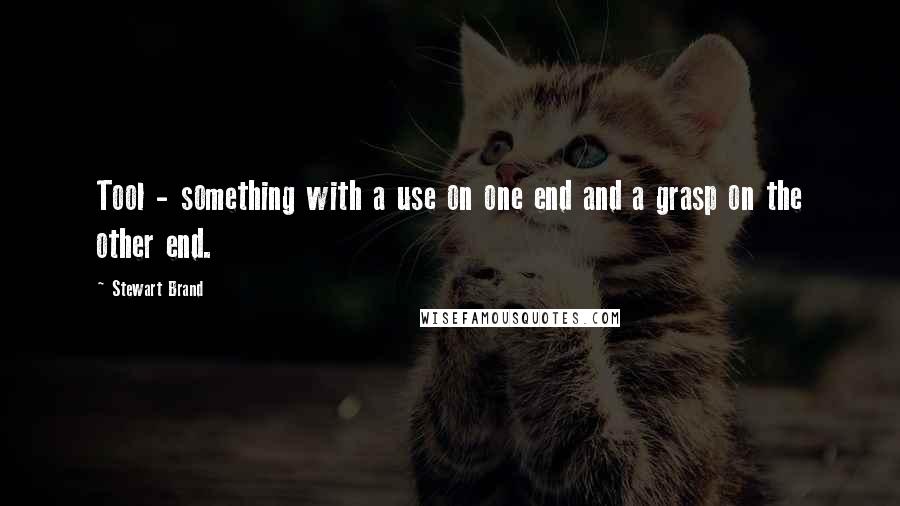 Tool - something with a use on one end and a grasp on the other end.

~ Stewart Brand

WISEFAMOUSQUOTES.COM